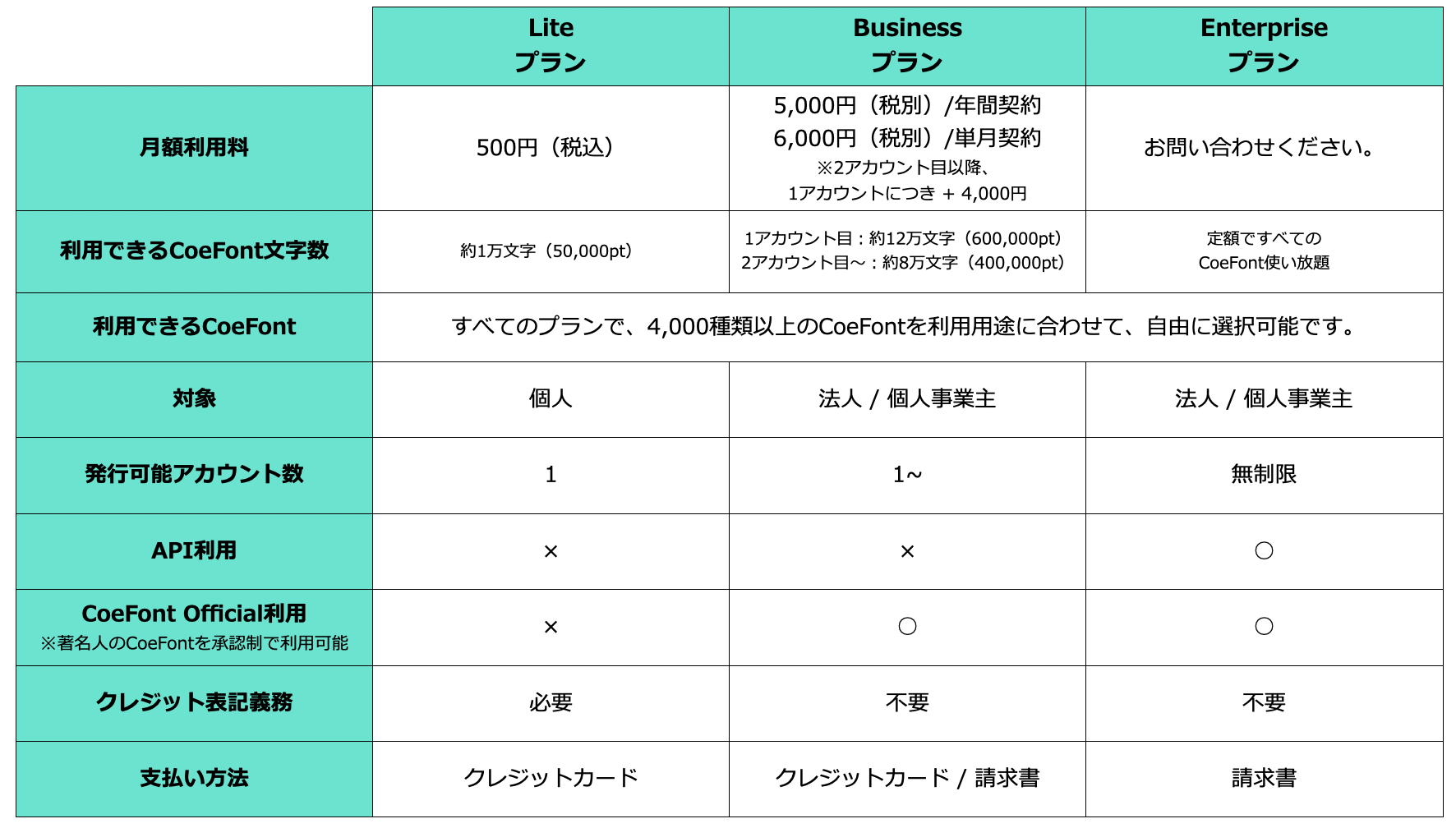 |  | Lite プラン | Business プラン | Enterprise プラン |
|---|---|---|---|
| 月額利用料 | 500円（税込） | 5,000円（税別）/年間契約 6,000円（税別）/単月契約 ※2アカウント目以降、1アカウントにつき + 4,000円 | お問い合わせください。 |
| 利用できるCoeFont文字数 | 約1万文字（50,000pt） | 1アカウント目：約12万文字（600,000pt） 2アカウント目〜：約8万文字（400,000pt） | 定額ですべての CoeFont使い放題 |
| 利用できるCoeFont | すべてのプランで、4,000種類以上のCoeFontを利用用途に合わせて、自由に選択可能です。 | | |
| 対象 | 個人 | 法人 / 個人事業主 | 法人 / 個人事業主 |
| 発行可能アカウント数 | 1 | 1~ | 無制限 |
| API利用 | × | × | ○ |
| CoeFont Official利用 ※著名人のCoeFontを承認制で利用可能 | × | ○ | ○ |
| クレジット表記義務 | 必要 | 不要 | 不要 |
| 支払い方法 | クレジットカード | クレジットカード / 請求書 | 請求書 |